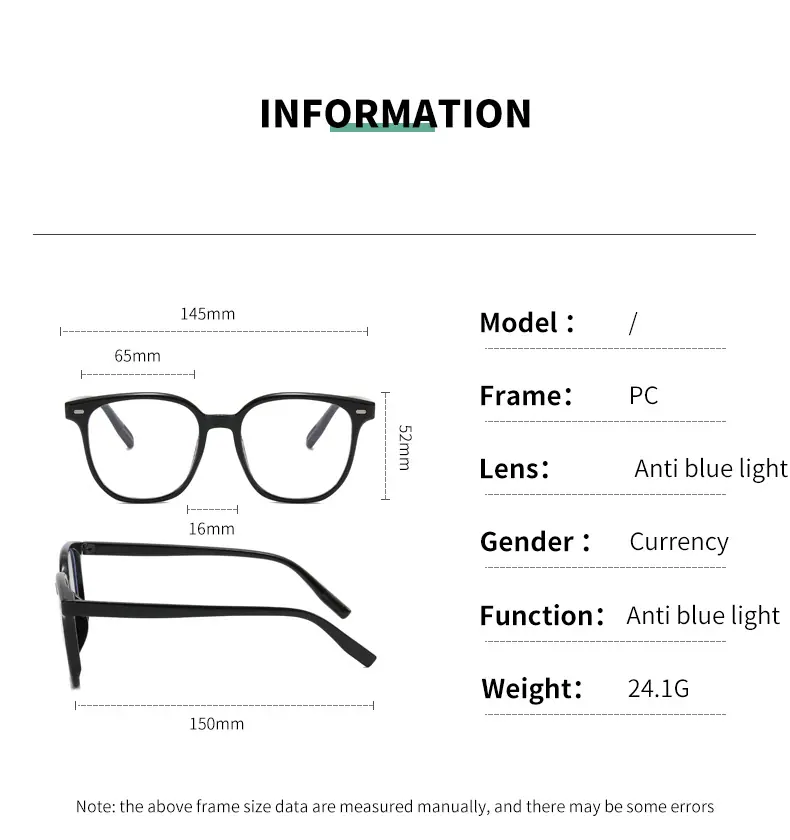 INFORMATION

145mm

65mm

52mm

16mm

150mm

Model： /

Frame： PC

Lens： Anti blue light

Gender： Currency

Function： Anti blue light

Weight： 24.1G

Note: the above frame size data are measured manually, and there may be some errors